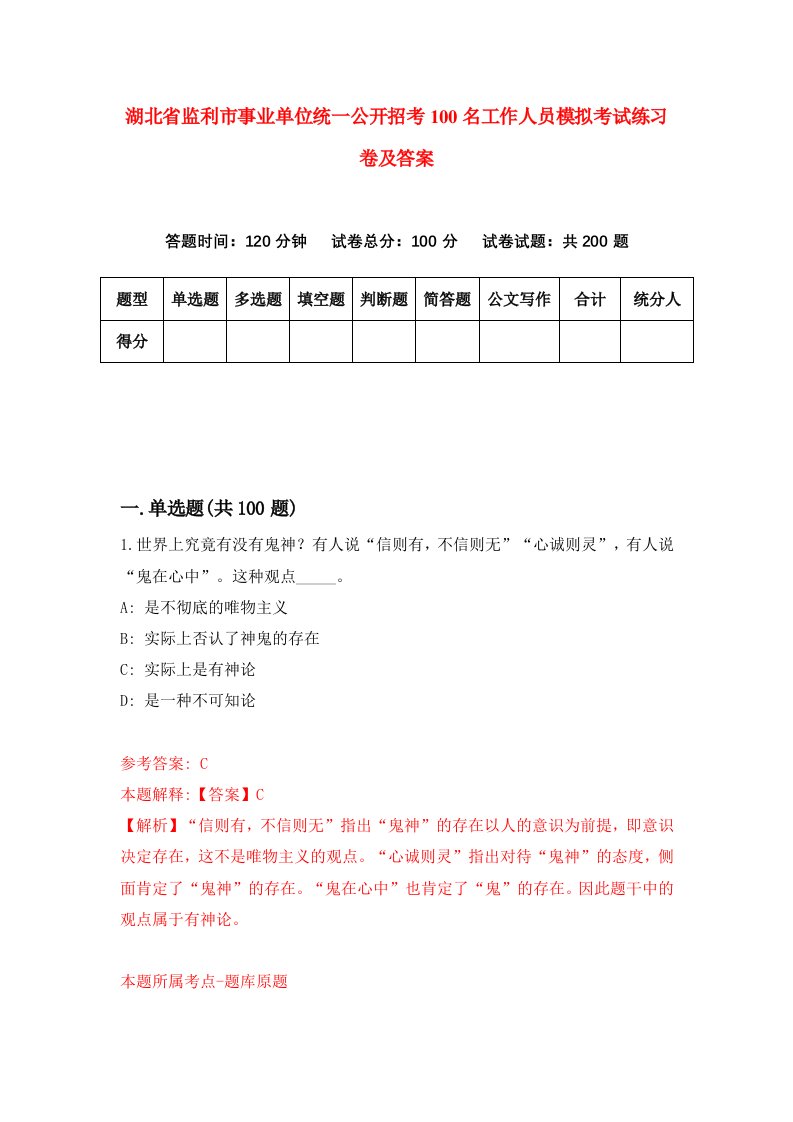 湖北省监利市事业单位统一公开招考100名工作人员模拟考试练习卷及答案

答题时间：120分钟　试卷总分：100分　试卷试题：共200题

| 题型 | 单选题 | 多选题 | 填空题 | 判断题 | 简答题 | 公文写作 | 合计 | 统分人 |
|---|---|---|---|---|---|---|---|---|
| 得分 | | | | | | | | |

一.单选题(共100题)

1.世界上究竟有没有鬼神？有人说“信则有，不信则无”“心诚则灵”，有人说“鬼在心中”。这种观点_____。
A: 是不彻底的唯物主义
B: 实际上否认了神鬼的存在
C: 实际上是有神论
D: 是一种不可知论

参考答案: C
本题解释:【答案】C
【解析】“信则有，不信则无”指出“鬼神”的存在以人的意识为前提，即意识决定存在，这不是唯物主义的观点。“心诚则灵”指出对待“鬼神”的态度，侧面肯定了“鬼神”的存在。“鬼在心中”也肯定了“鬼”的存在。因此题干中的观点属于有神论。

本题所属考点-题库原题